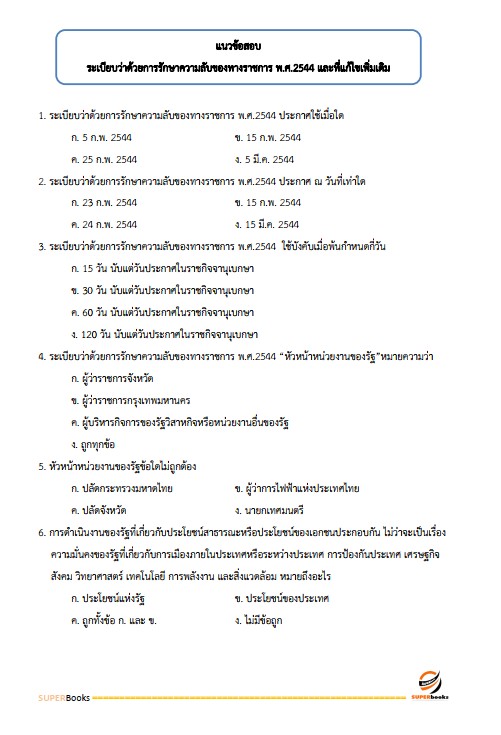 แนวข้อสอบ
ระเบียบว่าด้วยการรักษาความลับของทางราชการ พ.ศ.2544 และที่แก้ไขเพิ่มเติม

1. ระเบียบว่าด้วยการรักษาความลับของทางราชการ พ.ศ.2544 ประกาศใช้เมื่อใด

ก. 5 ก.พ. 2544
ข. 15 ก.พ. 2544
ค. 25 ก.พ. 2544
ง. 5 มี.ค. 2544

2. ระเบียบว่าด้วยการรักษาความลับของทางราชการ พ.ศ.2544 ประกาศ ณ วันที่เท่าใด

ก. 23 ก.พ. 2544
ข. 15 ก.พ. 2544
ค. 24 ก.พ. 2544
ง. 15 มี.ค. 2544

3. ระเบียบว่าด้วยการรักษาความลับของทางราชการ พ.ศ.2544 ใช้บังคับเมื่อพ้นกำหนดกี่วัน

ก. 15 วัน นับแต่วันประกาศในราชกิจจานุเบกษา
ข. 30 วัน นับแต่วันประกาศในราชกิจจานุเบกษา
ค. 60 วัน นับแต่วันประกาศในราชกิจจานุเบกษา
ง. 120 วัน นับแต่วันประกาศในราชกิจจานุเบกษา

4. ระเบียบว่าด้วยการรักษาความลับของทางราชการ พ.ศ.2544 "หัวหน้าหน่วยงานของรัฐ"หมายความว่า

ก. ผู้ว่าราชการจังหวัด
ข. ผู้ว่าราชการกรุงเทพมหานคร
ค. ผู้บริหารกิจการของรัฐวิสาหกิจหรือหน่วยงานอื่นของรัฐ
ง. ถูกทุกข้อ

5. หัวหน้าหน่วยงานของรัฐข้อใดไม่ถูกต้อง

ก. ปลัดกระทรวงมหาดไทย
ข. ผู้ว่าการไฟฟ้าแห่งประเทศไทย
ค. ปลัดจังหวัด
ง. นายกเทศมนตรี

6. การดำเนินงานของรัฐที่เกี่ยวกับประโยชน์สาธารณะหรือประโยชน์ของเอกชนประกอบกัน ไม่ว่าจะเป็นเรื่องความมั่นคงของรัฐที่เกี่ยวกับการเมืองภายในประเทศหรือระหว่างประเทศ การป้องกันประเทศ เศรษฐกิจ สังคม วิทยาศาสตร์ เทคโนโลยี การพลังงาน และสิ่งแวดล้อม หมายถึงอะไร

ก. ประโยชน์แห่งรัฐ
ข. ประโยชน์ของประเทศ
ค. ถูกทั้งข้อ ก. และ ข.
ง. ไม่มีข้อถูก

SUPERBooks
SUPERbooks